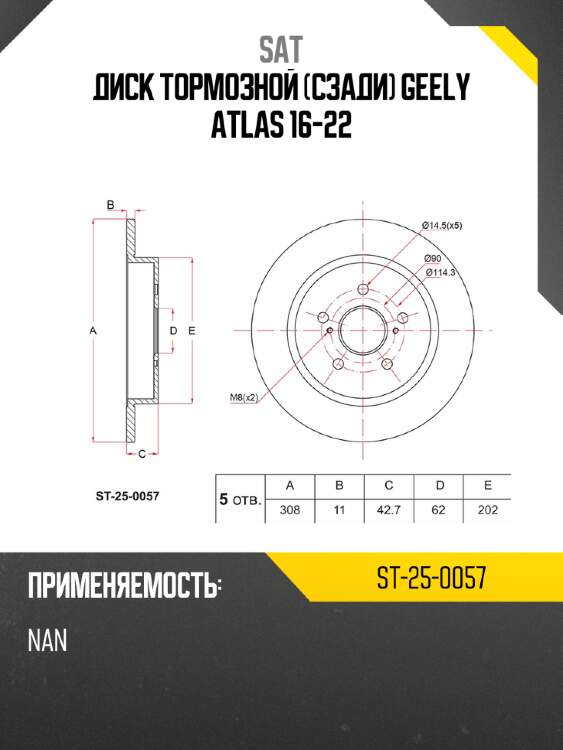 SAT
ДИСК ТОРМОЗНОЙ (СЗАДИ) GEELY ATLAS 16-22

B
A
D
E
C
Ø14.5(x5)
Ø90
Ø114.3
M8(x2)

ST-25-0057

| 5 отв. | A | B | C | D | E |
|---|---|---|---|---|---|
| | 308 | 11 | 42.7 | 62 | 202 |

ПРИМЕНЯЕМОСТЬ:
ST-25-0057
NAN